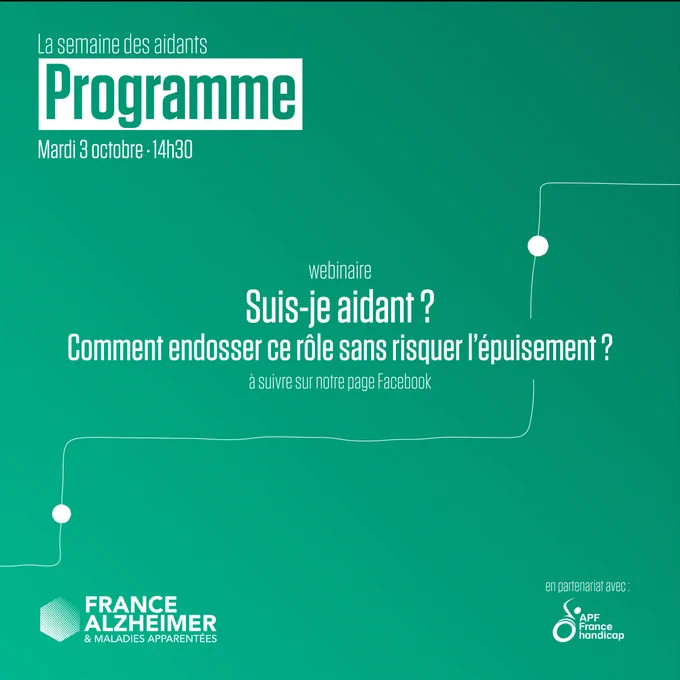 La semaine des aidants

Programme

Mardi 3 octobre · 14h30

webinaire

Suis-je aidant ?

Comment endosser ce rôle sans risquer l'épuisement ?

à suivre sur notre page Facebook

FRANCE
ALZHEIMER
& MALADIES APPARENTÉES

en partenariat avec :

APF
France
handicap